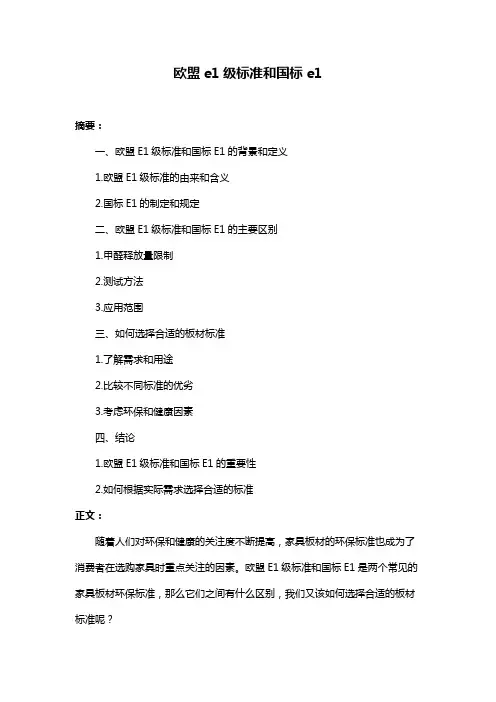 欧盟 e1 级标准和国标 e1

摘要：

一、欧盟 E1 级标准和国标 E1 的背景和定义

1.欧盟 E1 级标准的由来和含义

2.国标 E1 的制定和规定

二、欧盟 E1 级标准和国标 E1 的主要区别

1.甲醛释放量限制

2.测试方法

3.应用范围

三、如何选择合适的板材标准

1.了解需求和用途

2.比较不同标准的优劣

3.考虑环保和健康因素

四、结论

1.欧盟 E1 级标准和国标 E1 的重要性

2.如何根据实际需求选择合适的标准

正文：

随着人们对环保和健康的关注度不断提高，家具板材的环保标准也成为了消费者在选购家具时重点关注的因素。欧盟 E1 级标准和国标 E1 是两个常见的家具板材环保标准，那么它们之间有什么区别，我们又该如何选择合适的板材标准呢？